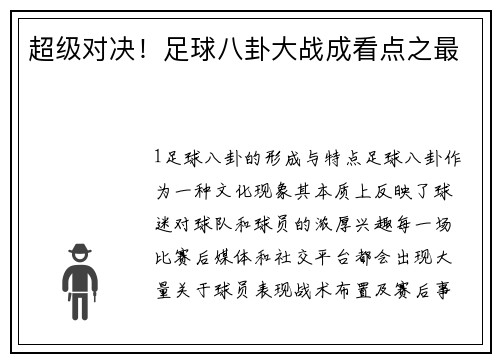 超级对决！足球八卦大战成看点之最

1足球八卦的形成与特点足球八卦作为一种文化现象其本质上反映了球迷对球队和球员的浓厚兴趣每一场比赛后媒体和社交平台都会出现大量关于球员表现战术布置及赛后事